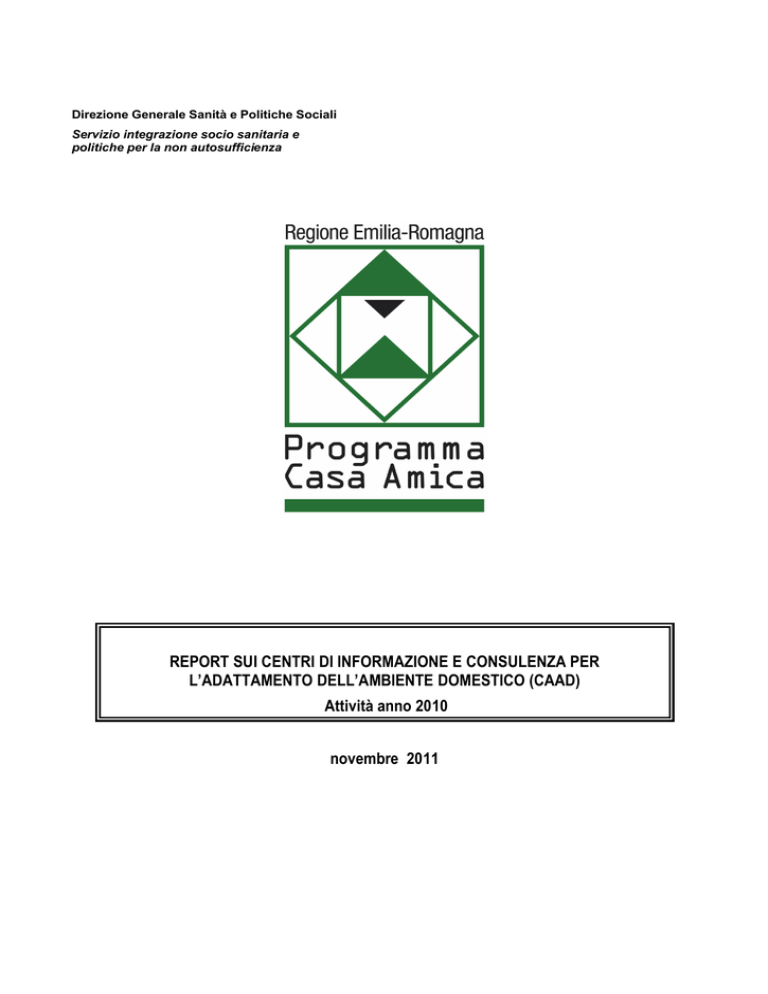 Direzione Generale Sanità e Politiche Sociali
Servizio integrazione socio sanitaria e politiche per la non autosufficienza

Regione Emilia-Romagna

Programma
Casa Amica

REPORT SUI CENTRI DI INFORMAZIONE E CONSULENZA PER L'ADATTAMENTO DELL'AMBIENTE DOMESTICO (CAAD)
Attività anno 2010

novembre 2011